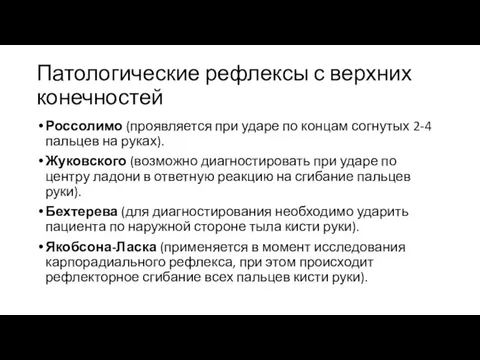 Патологические рефлексы с верхних конечностей

• Россолимо (проявляется при ударе по концам согнутых 2-4 пальцев на руках).
• Жуковского (возможно диагностировать при ударе по центру ладони в ответную реакцию на сгибание пальцев руки).
• Бехтерева (для диагностирования необходимо ударить пациента по наружной стороне тыла кисти руки).
• Якобсона-Ласка (применяется в момент исследования карпорадиального рефлекса, при этом происходит рефлекторное сгибание всех пальцев кисти руки).